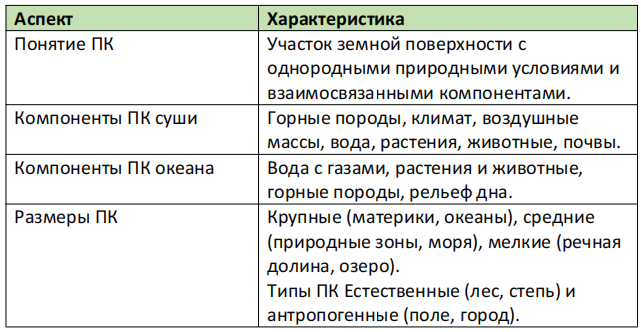 | Аспект | Характеристика |
|---|---|
| Понятие ПК | Участок земной поверхности с однородными природными условиями и взаимосвязанными компонентами. |
| Компоненты ПК суши | Горные породы, климат, воздушные массы, вода, растения, животные, почвы. |
| Компоненты ПК океана | Вода с газами, растения и животные, горные породы, рельеф дна. |
| Размеры ПК | Крупные (материки, океаны), средние (природные зоны, моря), мелкие (речная долина, озеро). Типы ПК Естественные (лес, степь) и антропогенные (поле, город). |